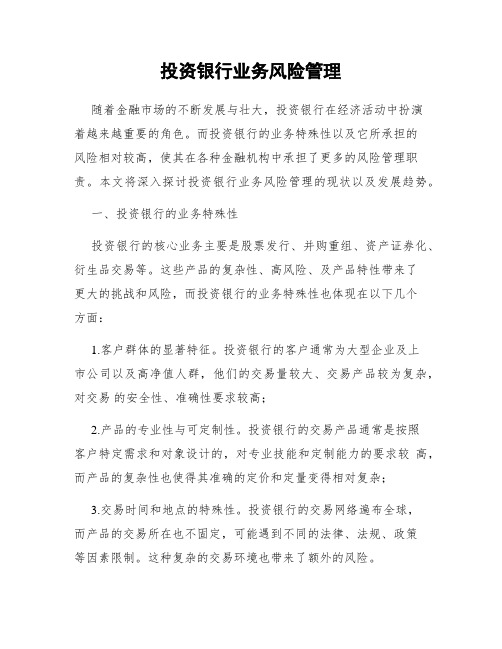 投资银行业务风险管理

随着金融市场的不断发展与壮大，投资银行在经济活动中扮演着越来越重要的角色。而投资银行的业务特殊性以及它所承担的风险相对较高，使其在各种金融机构中承担了更多的风险管理职责。本文将深入探讨投资银行业务风险管理的现状以及发展趋势。

一、投资银行的业务特殊性

投资银行的核心业务主要是股票发行、并购重组、资产证券化、衍生品交易等。这些产品的复杂性、高风险、及产品特性带来了更大的挑战和风险，而投资银行的业务特殊性也体现在以下几个方面：

1.客户群体的显著特征。投资银行的客户通常为大型企业及上市公司以及高净值人群，他们的交易量较大、交易产品较为复杂，对交易 的安全性、准确性要求较高；

2.产品的专业性与可定制性。投资银行的交易产品通常是按照客户特定需求和对象设计的，对专业技能和定制能力的要求较 高，而产品的复杂性也使得其准确的定价和定量变得相对复杂；

3.交易时间和地点的特殊性。投资银行的交易网络遍布全球，而产品的交易所在也不固定，可能遇到不同的法律、法规、政策等因素限制。这种复杂的交易环境也带来了额外的风险。